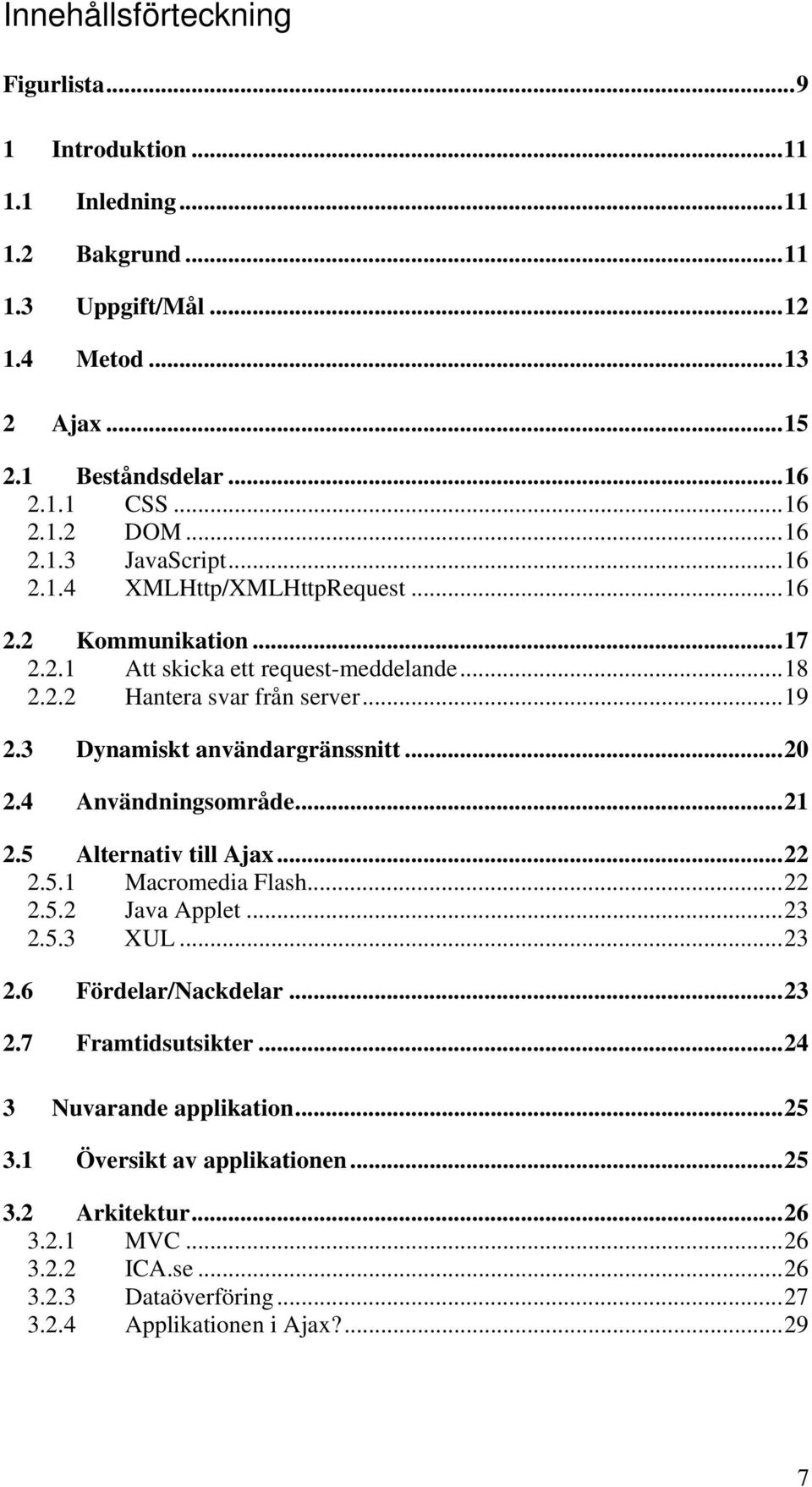 Innehållsförteckning

Figurlista...9

1 Introduktion...11

1.1 Inledning...11

1.2 Bakgrund...11

1.3 Uppgift/Mål...12

1.4 Metod...13

2 Ajax...15

2.1 Beståndsdelar...16
2.1.1 CSS...16
2.1.2 DOM...16
2.1.3 JavaScript...16
2.1.4 XMLHttp/XMLHttpRequest...16

2.2 Kommunikation...17
2.2.1 Att skicka ett request-meddelande...18
2.2.2 Hantera svar från server...19

2.3 Dynamiskt användargränssnitt...20

2.4 Användningsområde...21

2.5 Alternativ till Ajax...22
2.5.1 Macromedia Flash...22
2.5.2 Java Applet...23
2.5.3 XUL...23

2.6 Fördelar/Nackdelar...23

2.7 Framtidsutsikter...24

3 Nuvarande applikation...25

3.1 Översikt av applikationen...25

3.2 Arkitektur...26
3.2.1 MVC...26
3.2.2 ICA.se...26
3.2.3 Dataöverföring...27
3.2.4 Applikationen i Ajax?...29

7